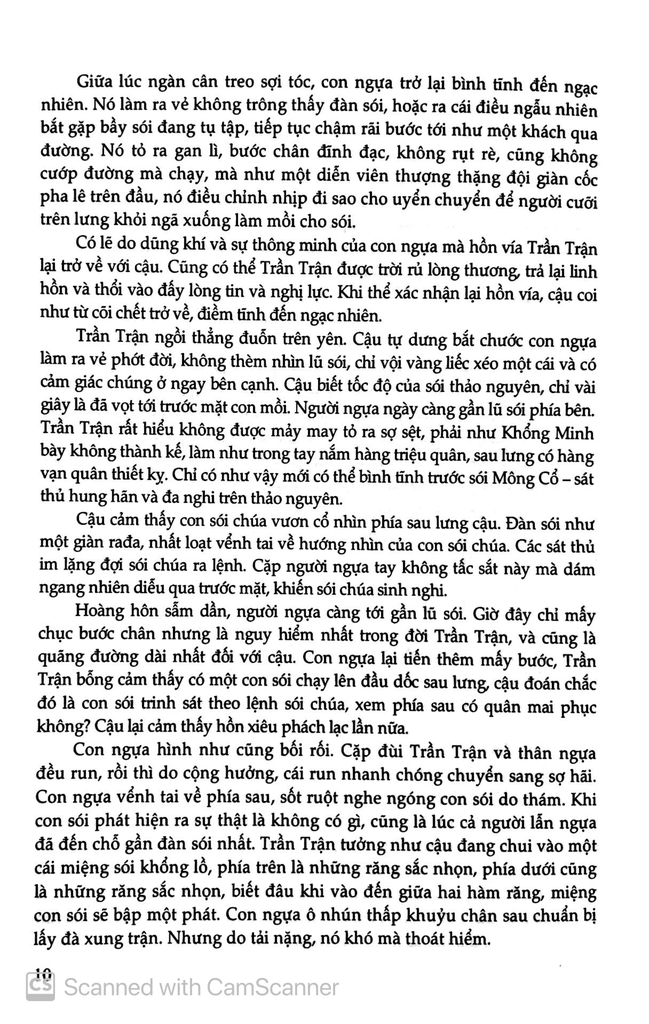 Giữa lúc ngàn cân treo sợi tóc, con ngựa trở lại bình tĩnh đến ngạc nhiên. Nó làm ra vẻ không trông thấy đàn sói, hoặc ra cái điều ngẫu nhiên bắt gặp bầy sói đang tụ tập, tiếp tục chậm rãi bước tới như một khách qua đường. Nó tỏ ra gan lì, bước chân đĩnh đạc, không rụt rè, cũng không cướp đường mà chạy, mà như một diễn viên thượng thặng đội giàn cốc pha lê trên đầu, nó điều chỉnh nhịp đi sao cho uyển chuyển để người cưỡi trên lưng khỏi ngã xuống làm mồi cho sói.

Có lẽ do dũng khí và sự thông minh của con ngựa mà hồn vía Trần Trận lại trở về với cậu. Cũng có thể Trần Trận được trời rủ lòng thương, trả lại linh hồn và thổi vào đấy lòng tin và nghị lực. Khi thể xác nhận lại hồn vía, cậu coi như từ cõi chết trở về, điềm tĩnh đến ngạc nhiên.

Trần Trận ngồi thẳng đuỗn trên yên. Cậu tự dưng bắt chước con ngựa làm ra vẻ phớt đời, không thèm nhìn lũ sói, chỉ vội vàng liếc xéo một cái và có cảm giác chúng ở ngay bên cạnh. Cậu biết tốc độ của sói thảo nguyên, chỉ vài giây là đã vọt tới trước mặt con mồi. Người ngựa ngày càng gần lũ sói phía bên. Trần Trận rất hiểu không được mảy may tỏ ra sợ sệt, phải như Khổng Minh bày không thành kế, làm như trong tay nắm hàng triệu quân, sau lưng có hàng vạn quân thiết kỵ. Chỉ có như vậy mới có thể bình tĩnh trước sói Mông Cổ – sát thủ hung hãn và đa nghi trên thảo nguyên.

Cậu cảm thấy con sói chúa vươn cổ nhìn phía sau lưng cậu. Đàn sói như một giàn rađa, nhất loạt vểnh tai về hướng nhìn của con sói chúa. Các sát thủ im lặng đợi sói chúa ra lệnh. Cặp người ngựa tay không tấc sắt này mà dám ngang nhiên diễu qua trước mặt, khiến sói chúa sinh nghi.

Hoàng hôn sẫm dần, người ngựa càng tới gần lũ sói. Giờ đây chỉ mấy chục bước chân nhưng là nguy hiểm nhất trong đời Trần Trận, và cũng là quãng đường dài nhất đối với cậu. Con ngựa lại tiến thêm mấy bước, Trần Trận bỗng cảm thấy có một con sói chạy lên đầu dốc sau lưng, cậu đoán chắc đó là con sói trinh sát theo lệnh sói chúa, xem phía sau có quân mai phục không? Cậu lại cảm thấy hồn xiêu phách lạc lần nữa.

Con ngựa hình như cũng bối rối. Cặp đùi Trần Trận và thân ngựa đều run, rồi thì do cộng hưởng, cái run nhanh chóng chuyển sang sợ hãi. Con ngựa vểnh tai về phía sau, sốt ruột nghe ngóng con sói do thám. Khi con sói phát hiện ra sự thật là không có gì, cũng là lúc cả người lẫn ngựa đã đến chỗ gần đàn sói nhất. Trần Trận tưởng như cậu đang chui vào một cái miệng sói khổng lồ, phía trên là những răng sắc nhọn, phía dưới cũng là những răng sắc nhọn, biết đâu khi vào đến giữa hai hàm răng, miệng con sói sẽ bập một phát. Con ngựa ô nhún thấp khuỷu chân sau chuẩn bị lấy đà xung trận. Nhưng do tải nặng, nó khó mà thoát hiểm.

10

CS Scanned with CamScanner